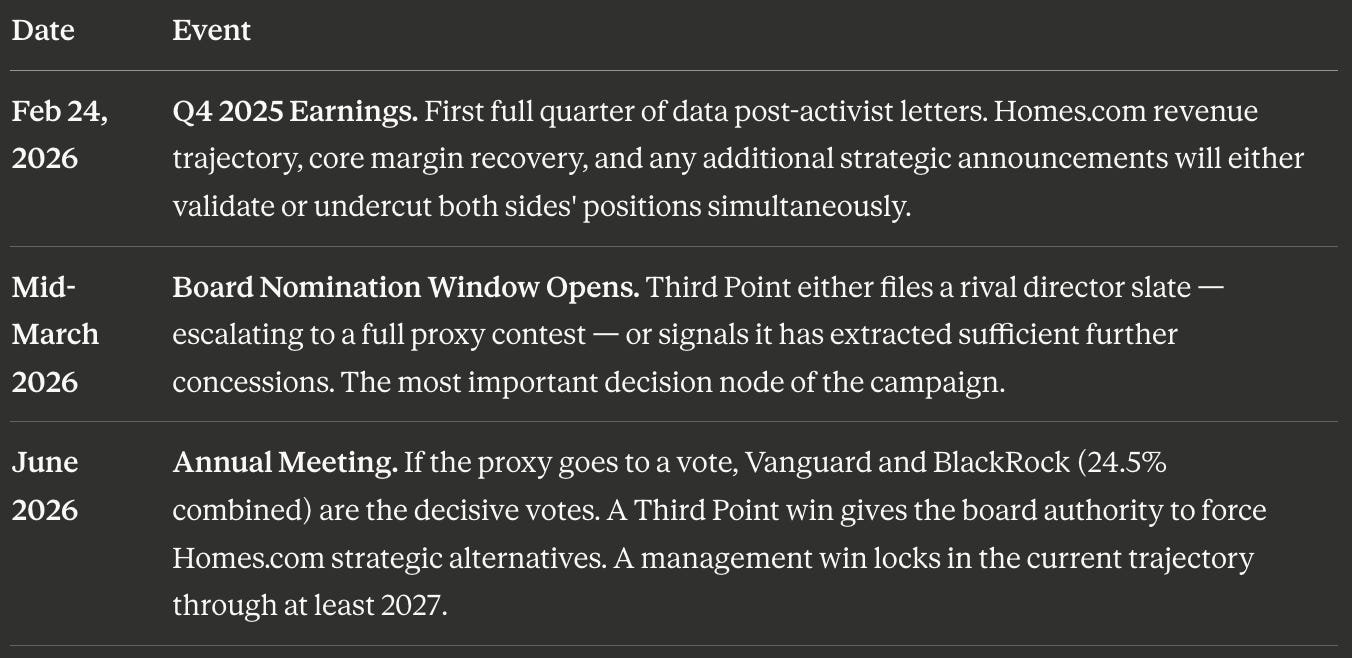 | Date | Event |
|---|---|
| Feb 24, 2026 | Q4 2025 Earnings. First full quarter of data post-activist letters. Homes.com revenue trajectory, core margin recovery, and any additional strategic announcements will either validate or undercut both sides' positions simultaneously. |
| Mid-March 2026 | Board Nomination Window Opens. Third Point either files a rival director slate — escalating to a full proxy contest — or signals it has extracted sufficient further concessions. The most important decision node of the campaign. |
| June 2026 | Annual Meeting. If the proxy goes to a vote, Vanguard and BlackRock (24.5% combined) are the decisive votes. A Third Point win gives the board authority to force Homes.com strategic alternatives. A management win locks in the current trajectory through at least 2027. |